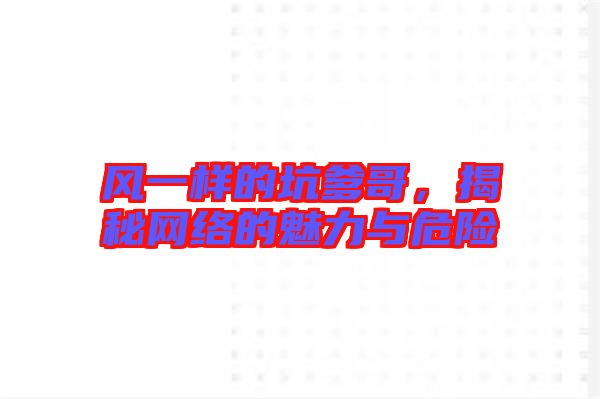 风一样的坑爹哥，揭秘网络的魅力与危险